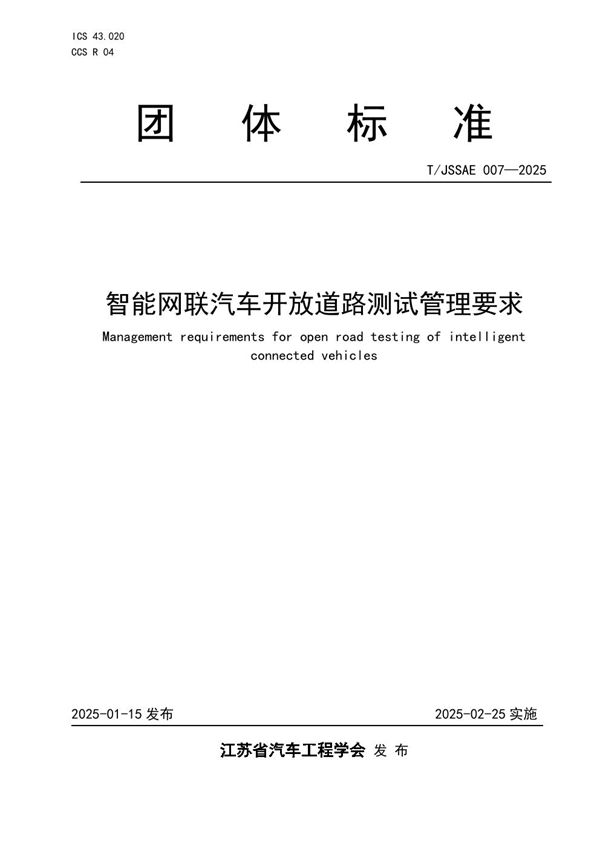 ICS 43.020
CCS R 04

团 体 标 准

T/JSSAE 007—2025

智能网联汽车开放道路测试管理要求

Management requirements for open road testing of intelligent connected vehicles

2025-01-15 发布

2025-02-25 实施

江苏省汽车工程学会 发 布